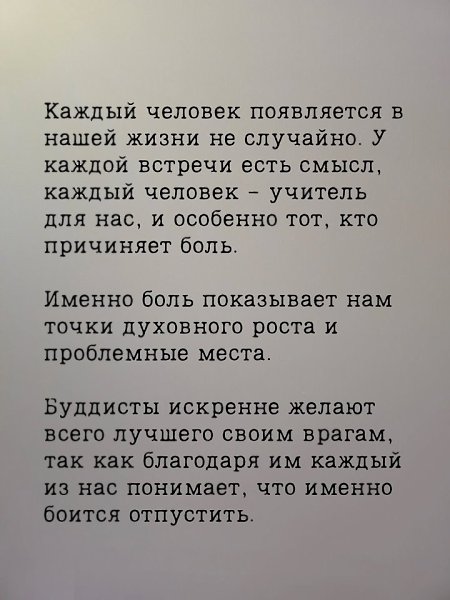 Каждый человек появляется в нашей жизни не случайно. У каждой встречи есть смысл, каждый человек - учитель для нас, и особенно тот, кто причиняет боль.

Именно боль показывает нам точки духовного роста и проблемные места.

Буддисты искренне желают всего лучшего своим врагам, так как благодаря им каждый из нас понимает, что именно боится отпустить.